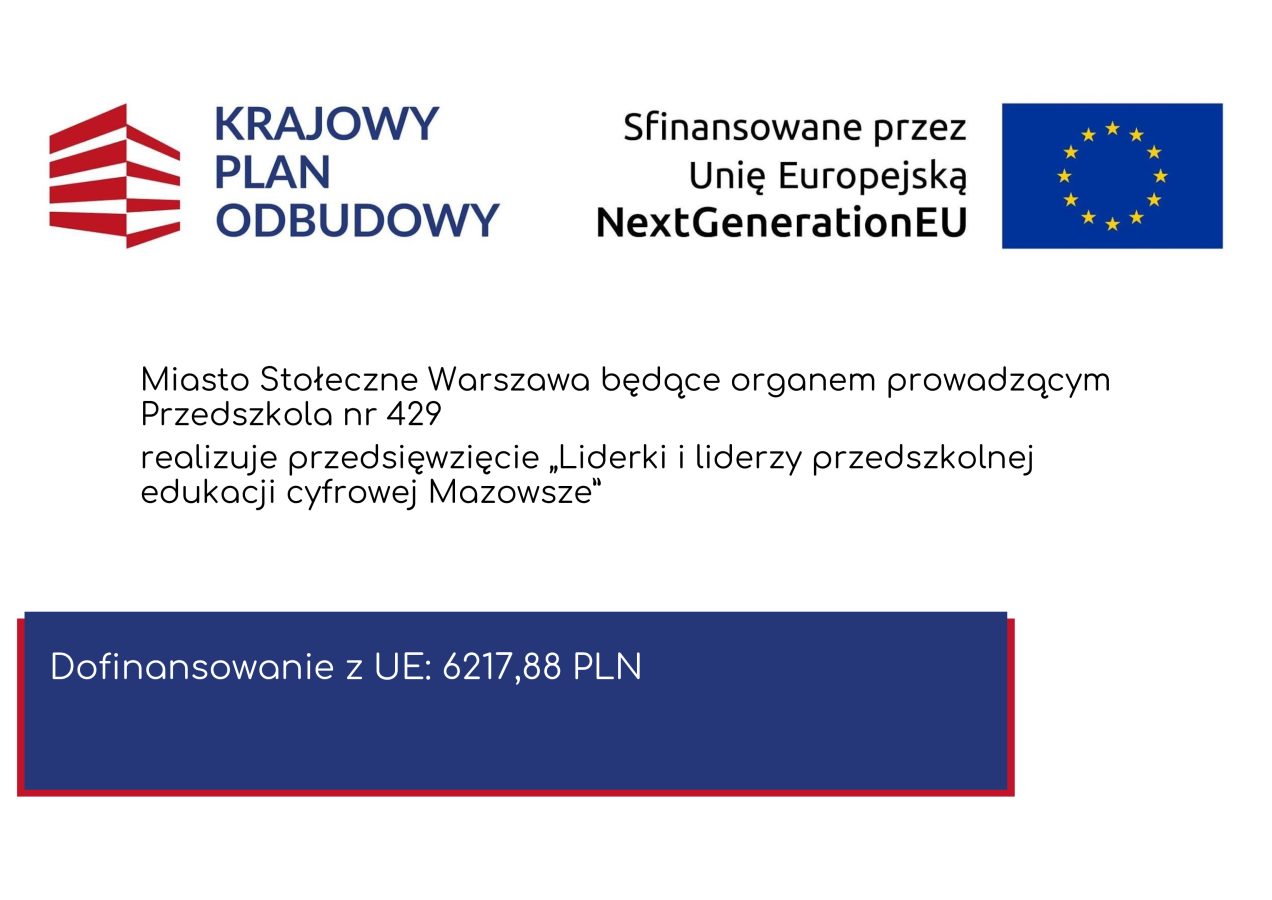 KRAJOWY PLAN ODBUDOWY

Sfinansowane przez Unię Europejską NextGenerationEU

Miasto Stołeczne Warszawa będące organem prowadzącym Przedszkola nr 429
realizuje przedsięwzięcie „Liderki i liderzy przedszkolnej edukacji cyfrowej Mazowsze"

Dofinansowanie z UE: 6217,88 PLN